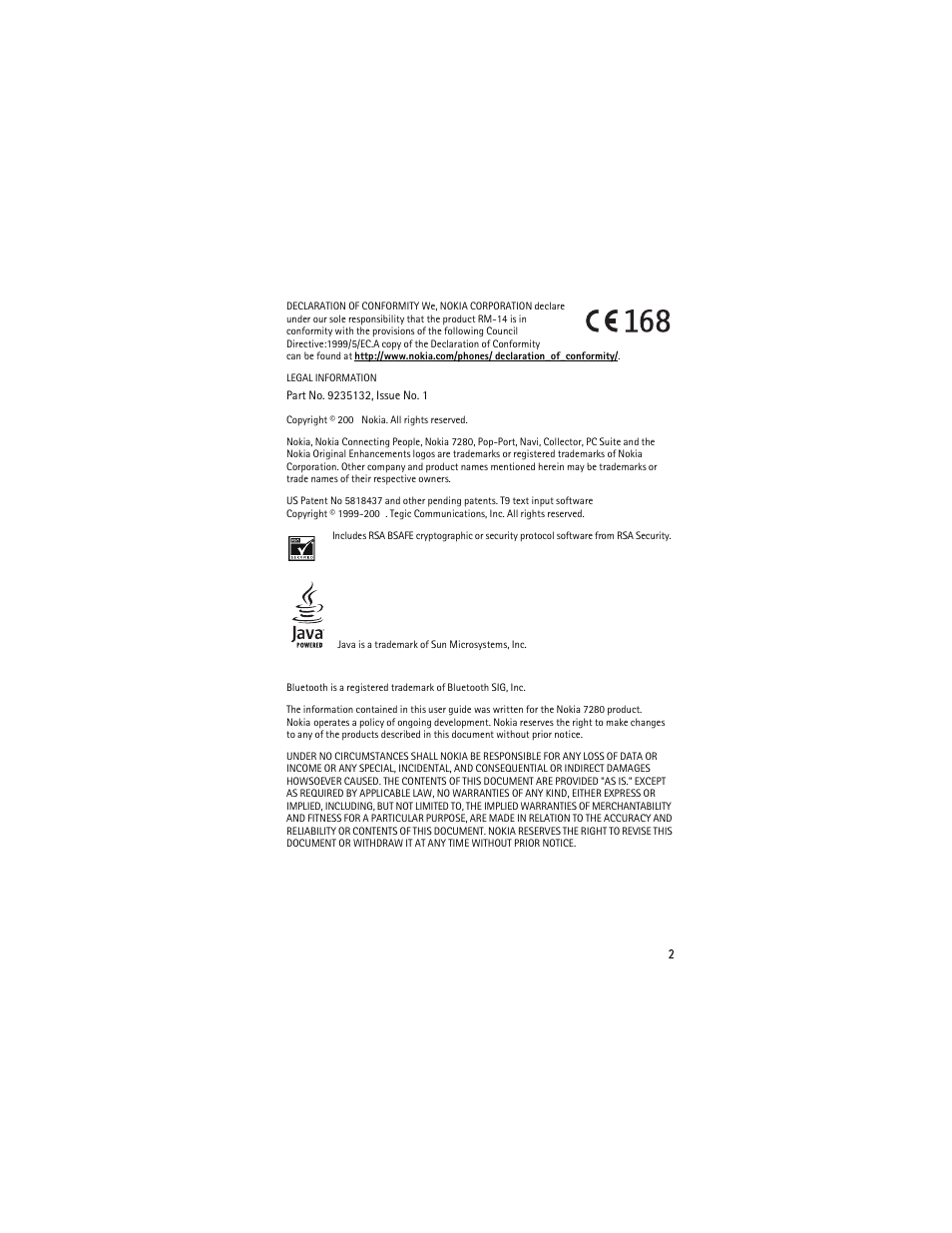 DECLARATION OF CONFORMITY We, NOKIA CORPORATION declare under our sole responsibility that the product RM-14 is in conformity with the provisions of the following Council Directive:1999/5/EC.A copy of the Declaration of Conformity can be found at http://www.nokia.com/phones/ declaration_of_conformity/.

CE 168

LEGAL INFORMATION

Part No. 9235132, Issue No. 1

Copyright © 200 Nokia. All rights reserved.

Nokia, Nokia Connecting People, Nokia 7280, Pop-Port, Navi, Collector, PC Suite and the Nokia Original Enhancements logos are trademarks or registered trademarks of Nokia Corporation. Other company and product names mentioned herein may be trademarks or trade names of their respective owners.

US Patent No 5818437 and other pending patents. T9 text input software Copyright © 1999-200 . Tegic Communications, Inc. All rights reserved.

Includes RSA BSAFE cryptographic or security protocol software from RSA Security.

Java POWERED

Java is a trademark of Sun Microsystems, Inc.

Bluetooth is a registered trademark of Bluetooth SIG, Inc.

The information contained in this user guide was written for the Nokia 7280 product. Nokia operates a policy of ongoing development. Nokia reserves the right to make changes to any of the products described in this document without prior notice.

UNDER NO CIRCUMSTANCES SHALL NOKIA BE RESPONSIBLE FOR ANY LOSS OF DATA OR INCOME OR ANY SPECIAL, INCIDENTAL, AND CONSEQUENTIAL OR INDIRECT DAMAGES HOWSOEVER CAUSED. THE CONTENTS OF THIS DOCUMENT ARE PROVIDED "AS IS." EXCEPT AS REQUIRED BY APPLICABLE LAW, NO WARRANTIES OF ANY KIND, EITHER EXPRESS OR IMPLIED, INCLUDING, BUT NOT LIMITED TO, THE IMPLIED WARRANTIES OF MERCHANTABILITY AND FITNESS FOR A PARTICULAR PURPOSE, ARE MADE IN RELATION TO THE ACCURACY AND RELIABILITY OR CONTENTS OF THIS DOCUMENT. NOKIA RESERVES THE RIGHT TO REVISE THIS DOCUMENT OR WITHDRAW IT AT ANY TIME WITHOUT PRIOR NOTICE.

2